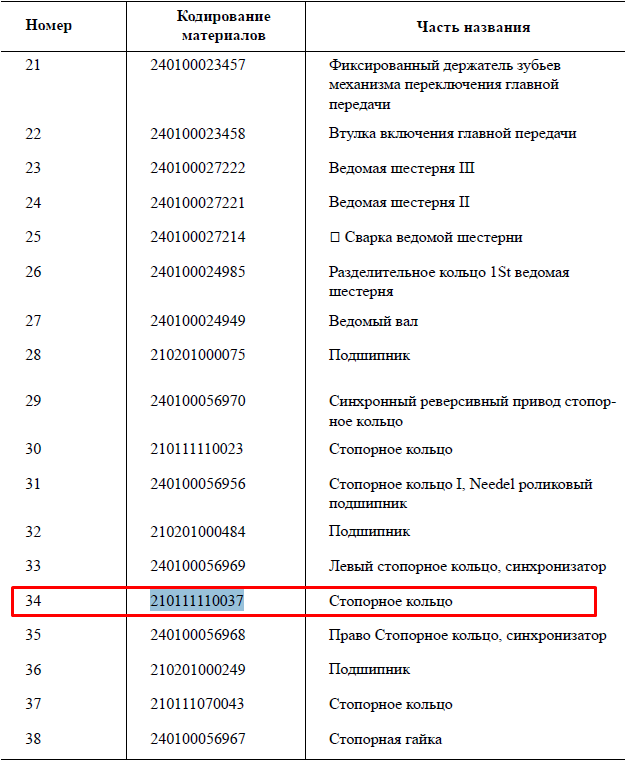 | Номер | Кодирование материалов | Часть названия |
|---|---|---|
| 21 | 240100023457 | Фиксированный держатель зубьев механизма переключения главной передачи |
| 22 | 240100023458 | Втулка включения главной передачи |
| 23 | 240100027222 | Ведомая шестерня III |
| 24 | 240100027221 | Ведомая шестерня II |
| 25 | 240100027214 | □ Сварка ведомой шестерни |
| 26 | 240100024985 | Разделительное кольцо 1St ведомая шестерня |
| 27 | 240100024949 | Ведомый вал |
| 28 | 210201000075 | Подшипник |
| 29 | 240100056970 | Синхронный реверсивный привод стопорное кольцо |
| 30 | 210111110023 | Стопорное кольцо |
| 31 | 240100056956 | Стопорное кольцо I, Needel роликовый подшипник |
| 32 | 210201000484 | Подшипник |
| 33 | 240100056969 | Левый стопорное кольцо, синхронизатор |
| 34 | 210111110037 | Стопорное кольцо |
| 35 | 240100056968 | Право Стопорное кольцо, синхронизатор |
| 36 | 210201000249 | Подшипник |
| 37 | 210111070043 | Стопорное кольцо |
| 38 | 240100056967 | Стопорная гайка |